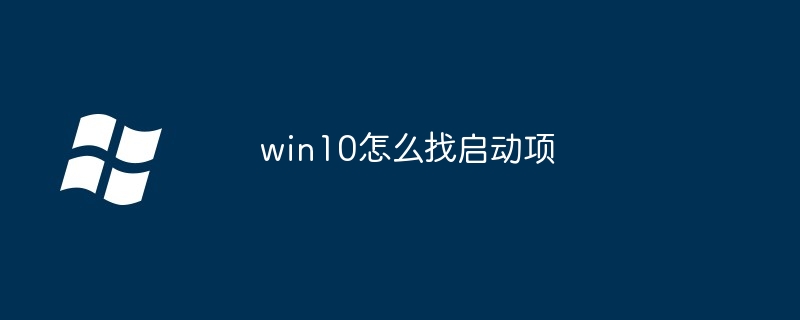 win10怎么找启动项